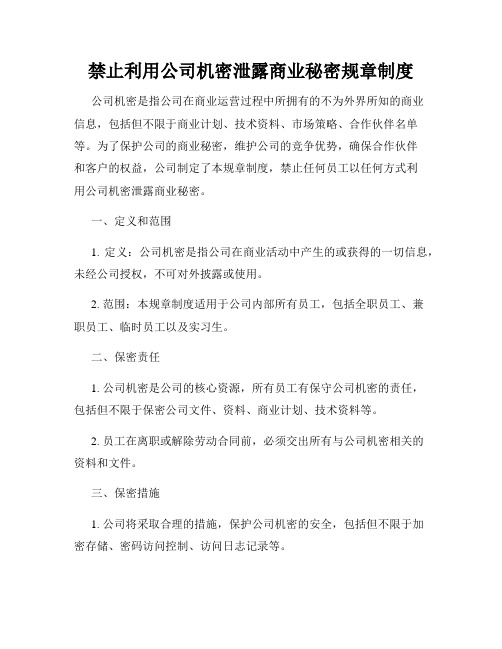 禁止利用公司机密泄露商业秘密规章制度

公司机密是指公司在商业运营过程中所拥有的不为外界所知的商业信息，包括但不限于商业计划、技术资料、市场策略、合作伙伴名单等。为了保护公司的商业秘密，维护公司的竞争优势，确保合作伙伴和客户的权益，公司制定了本规章制度，禁止任何员工以任何方式利用公司机密泄露商业秘密。

一、定义和范围

1. 定义：公司机密是指公司在商业活动中产生的或获得的一切信息，未经公司授权，不可对外披露或使用。

2. 范围：本规章制度适用于公司内部所有员工，包括全职员工、兼职员工、临时员工以及实习生。

二、保密责任

1. 公司机密是公司的核心资源，所有员工有保守公司机密的责任，包括但不限于保密公司文件、资料、商业计划、技术资料等。

2. 员工在离职或解除劳动合同前，必须交出所有与公司机密相关的资料和文件。

三、保密措施

1. 公司将采取合理的措施，保护公司机密的安全，包括但不限于加密存储、密码访问控制、访问日志记录等。